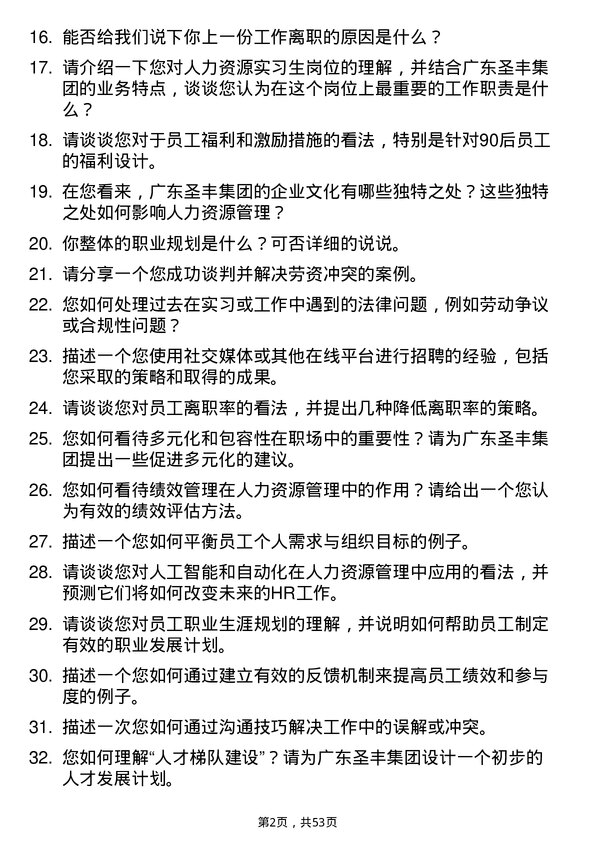 16. 能否给我们说下你上一份工作离职的原因是什么？

17. 请介绍一下您对人力资源实习生岗位的理解，并结合广东圣丰集团的业务特点，谈谈您认为在这个岗位上最重要的工作职责是什么？

18. 请谈谈您对于员工福利和激励措施的看法，特别是针对90后员工的福利设计。

19. 在您看来，广东圣丰集团的企业文化有哪些独特之处？这些独特之处如何影响人力资源管理？

20. 你整体的职业规划是什么？可否详细的说说。

21. 请分享一个您成功谈判并解决劳资冲突的案例。

22. 您如何处理过去在实习或工作中遇到的法律问题，例如劳动争议或合规性问题？

23. 描述一个您使用社交媒体或其他在线平台进行招聘的经验，包括您采取的策略和取得的成果。

24. 请谈谈您对员工离职率的看法，并提出几种降低离职率的策略。

25. 您如何看待多元化和包容性在职场中的重要性？请为广东圣丰集团提出一些促进多元化的建议。

26. 您如何看待绩效管理在人力资源管理中的作用？请给出一个您认为有效的绩效评估方法。

27. 描述一个您如何平衡员工个人需求与组织目标的例子。

28. 请谈谈您对人工智能和自动化在人力资源管理中应用的看法，并预测它们将如何改变未来的HR工作。

29. 请谈谈您对员工职业生涯规划的理解，并说明如何帮助员工制定有效的职业发展计划。

30. 描述一个您如何通过建立有效的反馈机制来提高员工绩效和参与度的例子。

31. 描述一次您如何通过沟通技巧解决工作中的误解或冲突。

32. 您如何理解“人才梯队建设”？请为广东圣丰集团设计一个初步的人才发展计划。

第2页，共53页